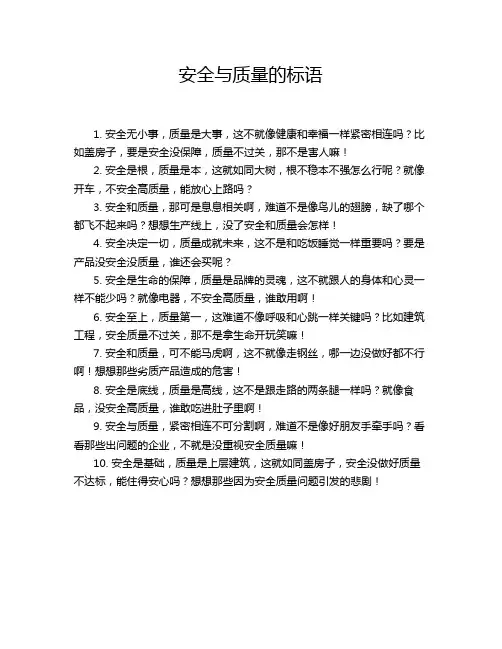 安全与质量的标语

1. 安全无小事，质量是大事，这不就像健康和幸福一样紧密相连吗？比如盖房子，要是安全没保障，质量不过关，那不是害人嘛！

2. 安全是根，质量是本，这就如同大树，根不稳本不强怎么行呢？就像开车，不安全高质量，能放心上路吗？

3. 安全和质量，那可是息息相关啊，难道不是像鸟儿的翅膀，缺了哪个都飞不起来吗？想想生产线上，没了安全和质量会怎样！

4. 安全决定一切，质量成就未来，这不是和吃饭睡觉一样重要吗？要是产品没安全没质量，谁还会买呢？

5. 安全是生命的保障，质量是品牌的灵魂，这不就跟人的身体和心灵一样不能少吗？就像电器，不安全高质量，谁敢用啊！

6. 安全至上，质量第一，这难道不像呼吸和心跳一样关键吗？比如建筑工程，安全质量不过关，那不是拿生命开玩笑嘛！

7. 安全和质量，可不能马虎啊，这不就像走钢丝，哪一边没做好都不行啊！想想那些劣质产品造成的危害！

8. 安全是底线，质量是高线，这不是跟走路的两条腿一样吗？就像食品，没安全高质量，谁敢吃进肚子里啊！

9. 安全与质量，紧密相连不可分割啊，难道不是像好朋友手牵手吗？看看那些出问题的企业，不就是没重视安全质量嘛！

10. 安全是基础，质量是上层建筑，这就如同盖房子，安全没做好质量不达标，能住得安心吗？想想那些因为安全质量问题引发的悲剧！